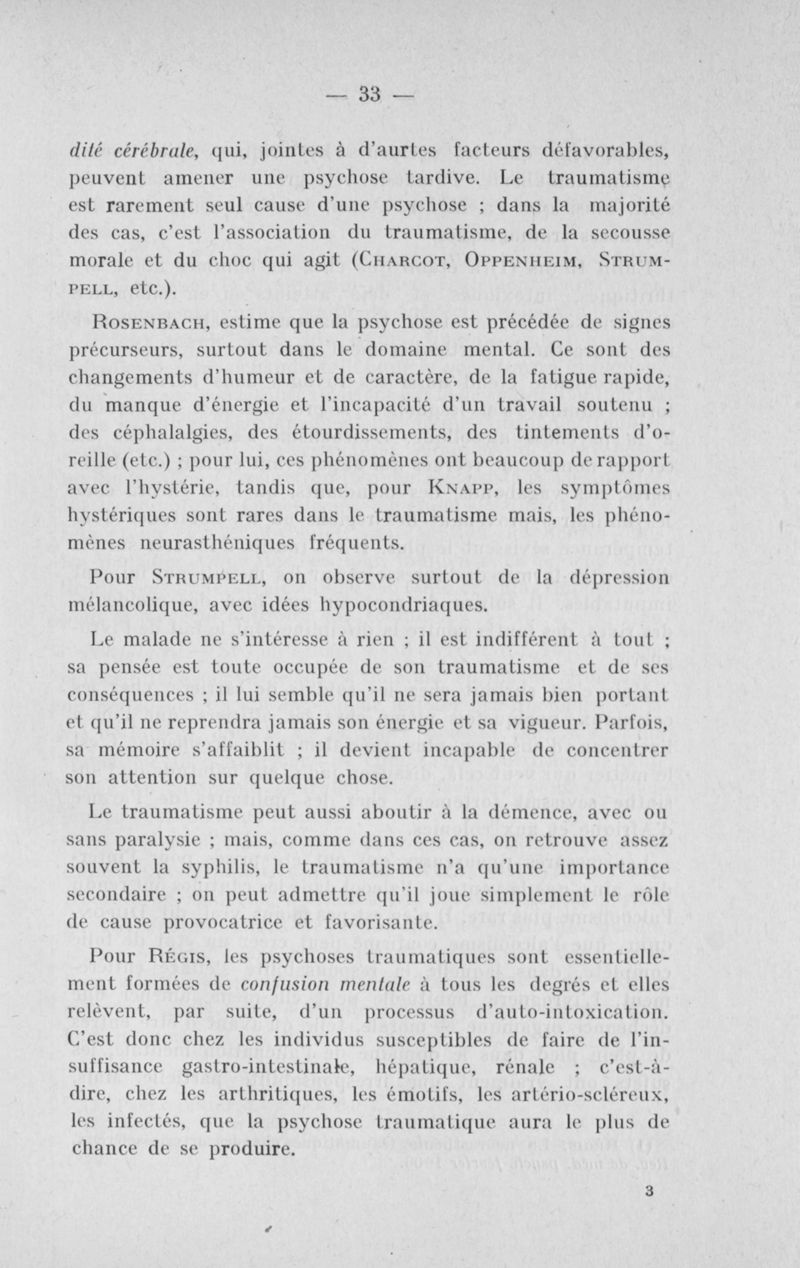 — 33 —

dité cérébrale, qui, jointes à d'aurtes facteurs défavorables, peuvent amener une psychose tardive. Le traumatisme est rarement seul cause d'une psychose ; dans la majorité des cas, c'est l'association du traumatisme, de la secousse morale et du choc qui agit (Charcot, Oppenheim, Strumpell, etc.).

Rosenbach, estime que la psychose est précédée de signes précurseurs, surtout dans le domaine mental. Ce sont des changements d'humeur et de caractère, de la fatigue rapide, du manque d'énergie et l'incapacité d'un travail soutenu ; des céphalalgies, des étourdissements, des tintements d'oreille (etc.) ; pour lui, ces phénomènes ont beaucoup de rapport avec l'hystérie, tandis que, pour Knapp, les symptômes hystériques sont rares dans le traumatisme mais, les phénomènes neurasthéniques fréquents.

Pour Strumpell, on observe surtout de la dépression mélancolique, avec idées hypocondriaques.

Le malade ne s'intéresse à rien ; il est indifférent à tout ; sa pensée est toute occupée de son traumatisme et de ses conséquences ; il lui semble qu'il ne sera jamais bien portant et qu'il ne reprendra jamais son énergie et sa vigueur. Parfois, sa mémoire s'affaiblit ; il devient incapable de concentrer son attention sur quelque chose.

Le traumatisme peut aussi aboutir à la démence, avec ou sans paralysie ; mais, comme dans ces cas, on retrouve assez souvent la syphilis, le traumatisme n'a qu'une importance secondaire ; on peut admettre qu'il joue simplement le rôle de cause provocatrice et favorisante.

Pour Régis, les psychoses traumatiques sont essentiellement formées de confusion mentale à tous les degrés et elles relèvent, par suite, d'un processus d'auto-intoxication. C'est donc chez les individus susceptibles de faire de l'insuffisance gastro-intestinale, hépatique, rénale ; c'est-à-dire, chez les arthritiques, les émotifs, les artério-scléreux, les infectés, que la psychose traumatique aura le plus de chance de se produire.

3